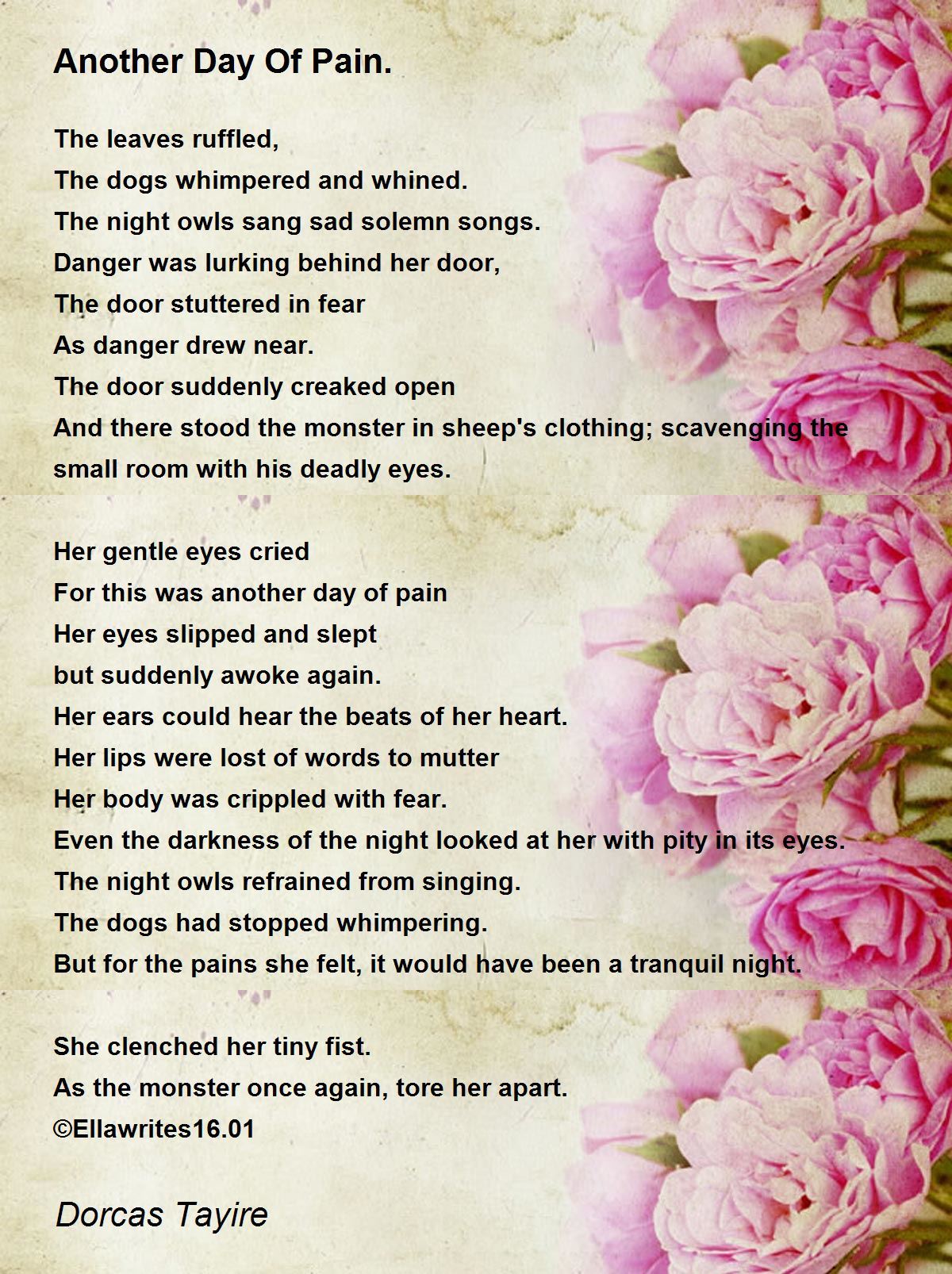 Another Day Of Pain.

The leaves ruffled,
The dogs whimpered and whined.
The night owls sang sad solemn songs.
Danger was lurking behind her door,
The door stuttered in fear
As danger drew near.
The door suddenly creaked open
And there stood the monster in sheep's clothing; scavenging the small room with his deadly eyes.

Her gentle eyes cried
For this was another day of pain
Her eyes slipped and slept
but suddenly awoke again.
Her ears could hear the beats of her heart.
Her lips were lost of words to mutter
Her body was crippled with fear.
Even the darkness of the night looked at her with pity in its eyes.
The night owls refrained from singing.
The dogs had stopped whimpering.
But for the pains she felt, it would have been a tranquil night.

She clenched her tiny fist.
As the monster once again, tore her apart.
©Ellawrites16.01

Dorcas Tayire